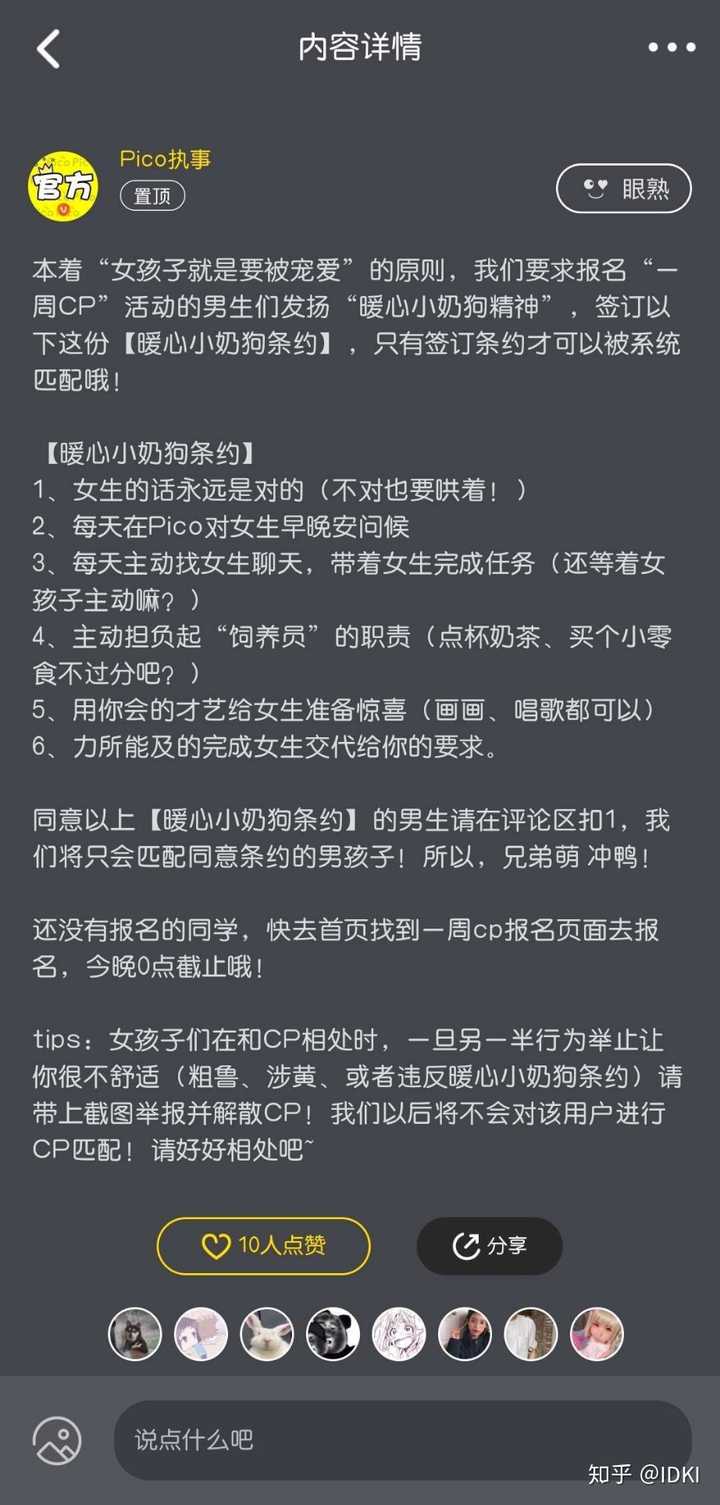 内容详情

官方

Pico执事
置顶

眼熟

本着“女孩子就是要被宠爱”的原则，我们要求报名“一周CP”活动的男生们发扬“暖心小奶狗精神”，签订以下这份【暖心小奶狗条约】，只有签订条约才可以被系统匹配哦！

【暖心小奶狗条约】
1、女生的话永远是对的（不对也要哄着！）
2、每天在Pico对女生早晚安问候
3、每天主动找女生聊天，带着女生完成任务（还等着女孩子主动嘛？）
4、主动担负起“饲养员”的职责（点杯奶茶、买个小零食不过分吧？）
5、用你会的才艺给女生准备惊喜（画画、唱歌都可以）
6、力所能及的完成女生交代给你的要求。

同意以上【暖心小奶狗条约】的男生请在评论区扣1，我们将只会匹配同意条约的男孩子！所以，兄弟萌 冲鸭！

还没有报名的同学，快去首页找到一周cp报名页面去报名，今晚0点截止哦！

tips：女孩子们在和CP相处时，一旦另一半行为举止让你很不舒适（粗鲁、涉黄、或者违反暖心小奶狗条约）请带上截图举报并解散CP！我们以后将不会对该用户进行CP匹配！请好好相处吧~

10人点赞
分享

说点什么吧

知乎 @IDKI